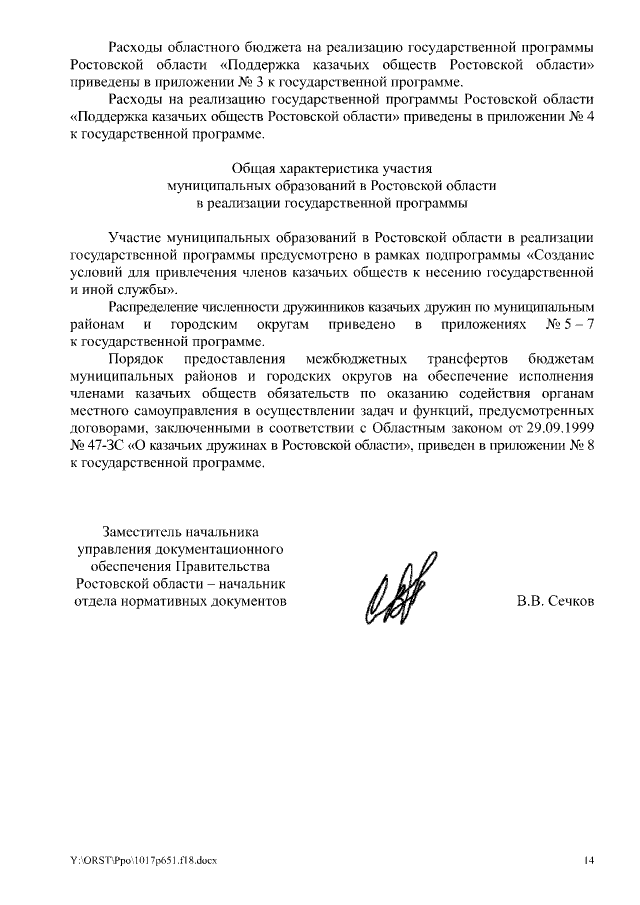 Расходы областного бюджета на реализацию государственной программы Ростовской области «Поддержка казачьих обществ Ростовской области» приведены в приложении № 3 к государственной программе.

Расходы на реализацию государственной программы Ростовской области «Поддержка казачьих обществ Ростовской области» приведены в приложении № 4 к государственной программе.

Общая характеристика участия муниципальных образований в Ростовской области в реализации государственной программы

Участие муниципальных образований в Ростовской области в реализации государственной программы предусмотрено в рамках подпрограммы «Создание условий для привлечения членов казачьих обществ к несению государственной и иной службы».

Распределение численности дружинников казачьих дружин по муниципальным районам и городским округам приведено в приложениях № 5 – 7 к государственной программе.

Порядок предоставления межбюджетных трансфертов бюджетам муниципальных районов и городских округов на обеспечение исполнения членами казачьих обществ обязательств по оказанию содействия органам местного самоуправления в осуществлении задач и функций, предусмотренных договорами, заключенными в соответствии с Областным законом от 29.09.1999 № 47-ЗС «О казачьих дружинах в Ростовской области», приведен в приложении № 8 к государственной программе.

Заместитель начальника управления документационного обеспечения Правительства Ростовской области – начальник отдела нормативных документов

В.В. Сечков

Y:\ORST\Ppo\1017p651.f18.docx

14